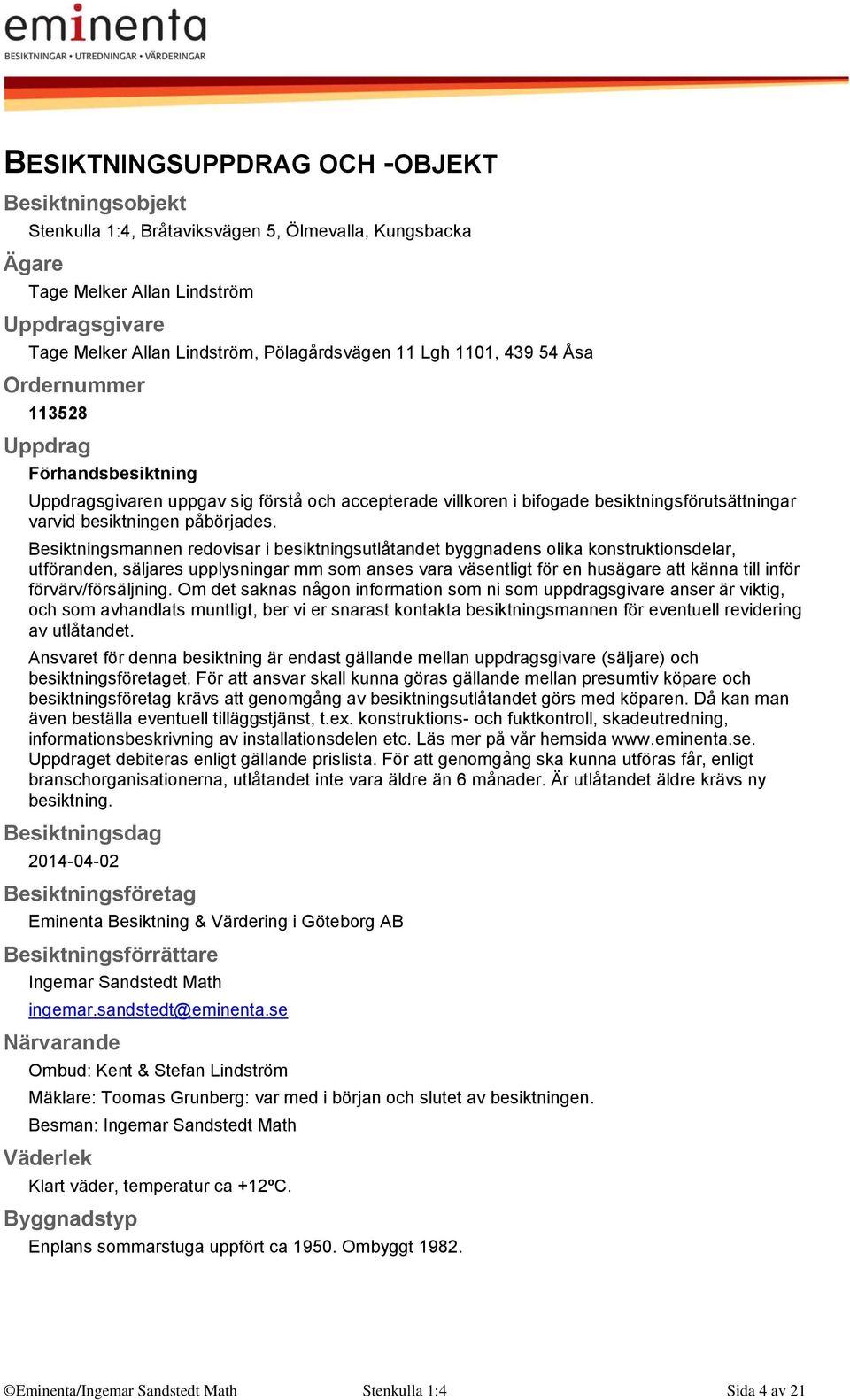 eminenta
BESIKTNINGAR • UTREDNINGAR • VÄRDERINGAR

BESIKTNINGSUPPDRAG OCH -OBJEKT

Besiktningsobjekt
Stenkulla 1:4, Bråtaviksvägen 5, Ölmevalla, Kungsbacka

Ägare
Tage Melker Allan Lindström

Uppdragsgivare
Tage Melker Allan Lindström, Pölagårdsvägen 11 Lgh 1101, 439 54 Åsa

Ordernummer
113528

Uppdrag
Förhandsbesiktning

Uppdragsgivaren uppgav sig förstå och accepterade villkoren i bifogade besiktningsförutsättningar varvid besiktningen påbörjades.

Besiktningsmannen redovisar i besiktningsutlåtandet byggnadens olika konstruktionsdelar, utföranden, säljares upplysningar mm som anses vara väsentligt för en husägare att känna till inför förvärv/försäljning. Om det saknas någon information som ni som uppdragsgivare anser är viktig, och som avhandlats muntligt, ber vi er snarast kontakta besiktningsmannen för eventuell revidering av utlåtandet.

Ansvaret för denna besiktning är endast gällande mellan uppdragsgivare (säljare) och besiktningsföretaget. För att ansvar skall kunna göras gällande mellan presumtiv köpare och besiktningsföretag krävs att genomgång av besiktningsutlåtandet görs med köparen. Då kan man även beställa eventuell tilläggstjänst, t.ex. konstruktions- och fuktkontroll, skadeutredning, informationsbeskrivning av installationsdelen etc. Läs mer på vår hemsida www.eminenta.se. Uppdraget debiteras enligt gällande prislista. För att genomgång ska kunna utföras får, enligt branschorganisationerna, utlåtandet inte vara äldre än 6 månader. Är utlåtandet äldre krävs ny besiktning.

Besiktningsdag
2014-04-02

Besiktningsföretag
Eminenta Besiktning & Värdering i Göteborg AB

Besiktningsförrättare
Ingemar Sandstedt Math
ingemar.sandstedt@eminenta.se

Närvarande
Ombud: Kent & Stefan Lindström
Mäklare: Toomas Grunberg: var med i början och slutet av besiktningen.
Besman: Ingemar Sandstedt Math

Väderlek
Klart väder, temperatur ca +12ºC.

Byggnadstyp
Enplans sommarstuga uppfört ca 1950. Ombyggt 1982.

©Eminenta/Ingemar Sandstedt Math Stenkulla 1:4 Sida 4 av 21